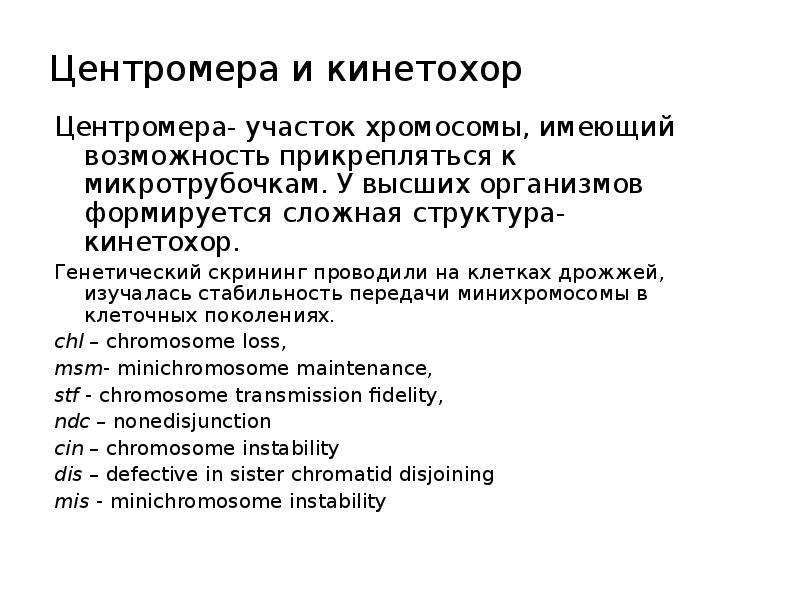 Центромера и кинетохор

Центромера- участок хромосомы, имеющий возможность прикрепляться к микротрубочкам. У высших организмов формируется сложная структура-кинетохор.

Генетический скрининг проводили на клетках дрожжей, изучалась стабильность передачи минихромосомы в клеточных поколениях.

chl – chromosome loss,

msm- minichromosome maintenance,

stf - chromosome transmission fidelity,

ndc – nonedisjunction

cin – chromosome instability

dis – defective in sister chromatid disjoining

mis - minichromosome instability